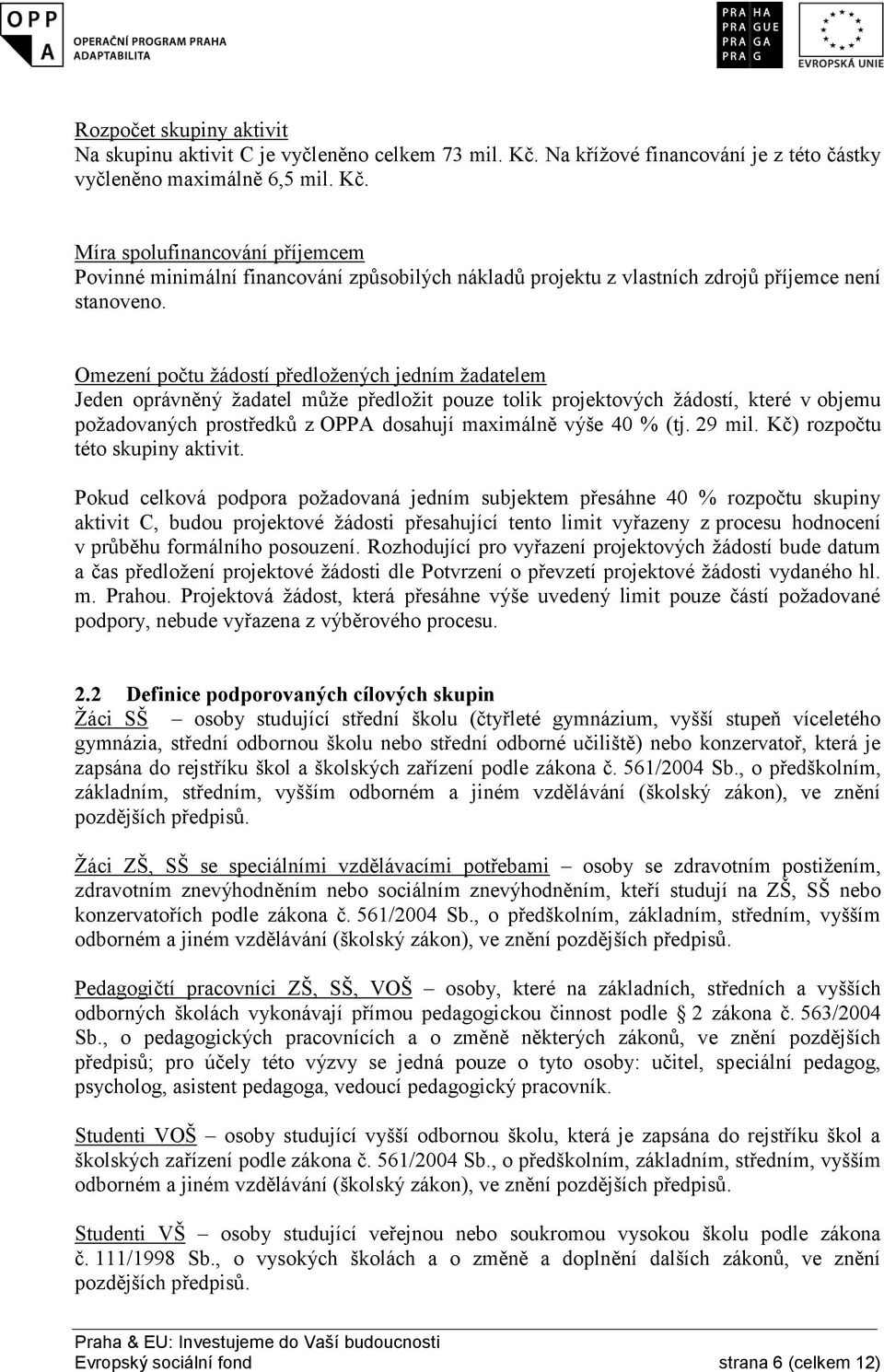 OPP A OPERAČNÍ PROGRAM PRAHA ADAPTABILITA

PRA HA PRA GUE PRA GA PRA G

EVROPSKÁ UNIE

Rozpočet skupiny aktivit
Na skupinu aktivit C je vyčleněno celkem 73 mil. Kč. Na křížové financování je z této částky vyčleněno maximálně 6,5 mil. Kč.

Míra spolufinancování příjemcem
Povinné minimální financování způsobilých nákladů projektu z vlastních zdrojů příjemce není stanoveno.

Omezení počtu žádostí předložených jedním žadatelem
Jeden oprávněný žadatel může předložit pouze tolik projektových žádostí, které v objemu požadovaných prostředků z OPPA dosahují maximálně výše 40 % (tj. 29 mil. Kč) rozpočtu této skupiny aktivit.

Pokud celková podpora požadovaná jedním subjektem přesáhne 40 % rozpočtu skupiny aktivit C, budou projektové žádosti přesahující tento limit vyřazeny z procesu hodnocení v průběhu formálního posouzení. Rozhodující pro vyřazení projektových žádostí bude datum a čas předložení projektové žádosti dle Potvrzení o převzetí projektové žádosti vydaného hl. m. Prahou. Projektová žádost, která přesáhne výše uvedený limit pouze částí požadované podpory, nebude vyřazena z výběrového procesu.

2.2 Definice podporovaných cílových skupin
Žáci SŠ – osoby studující střední školu (čtyřleté gymnázium, vyšší stupeň víceletého gymnázia, střední odbornou školu nebo střední odborné učiliště) nebo konzervatoř, která je zapsána do rejstříku škol a školských zařízení podle zákona č. 561/2004 Sb., o předškolním, základním, středním, vyšším odborném a jiném vzdělávání (školský zákon), ve znění pozdějších předpisů.

Žáci ZŠ, SŠ se speciálními vzdělávacími potřebami – osoby se zdravotním postižením, zdravotním znevýhodněním nebo sociálním znevýhodněním, kteří studují na ZŠ, SŠ nebo konzervatořích podle zákona č. 561/2004 Sb., o předškolním, základním, středním, vyšším odborném a jiném vzdělávání (školský zákon), ve znění pozdějších předpisů.

Pedagogičtí pracovníci ZŠ, SŠ, VOŠ – osoby, které na základních, středních a vyšších odborných školách vykonávají přímou pedagogickou činnost podle § 2 zákona č. 563/2004 Sb., o pedagogických pracovnících a o změně některých zákonů, ve znění pozdějších předpisů; pro účely této výzvy se jedná pouze o tyto osoby: učitel, speciální pedagog, psycholog, asistent pedagoga, vedoucí pedagogický pracovník.

Studenti VOŠ – osoby studující vyšší odbornou školu, která je zapsána do rejstříku škol a školských zařízení podle zákona č. 561/2004 Sb., o předškolním, základním, středním, vyšším odborném a jiném vzdělávání (školský zákon), ve znění pozdějších předpisů.

Studenti VŠ – osoby studující veřejnou nebo soukromou vysokou školu podle zákona č. 111/1998 Sb., o vysokých školách a o změně a doplnění dalších zákonů, ve znění pozdějších předpisů.

Praha & EU: Investujeme do Vaší budoucnosti
Evropský sociální fond strana 6 (celkem 12)